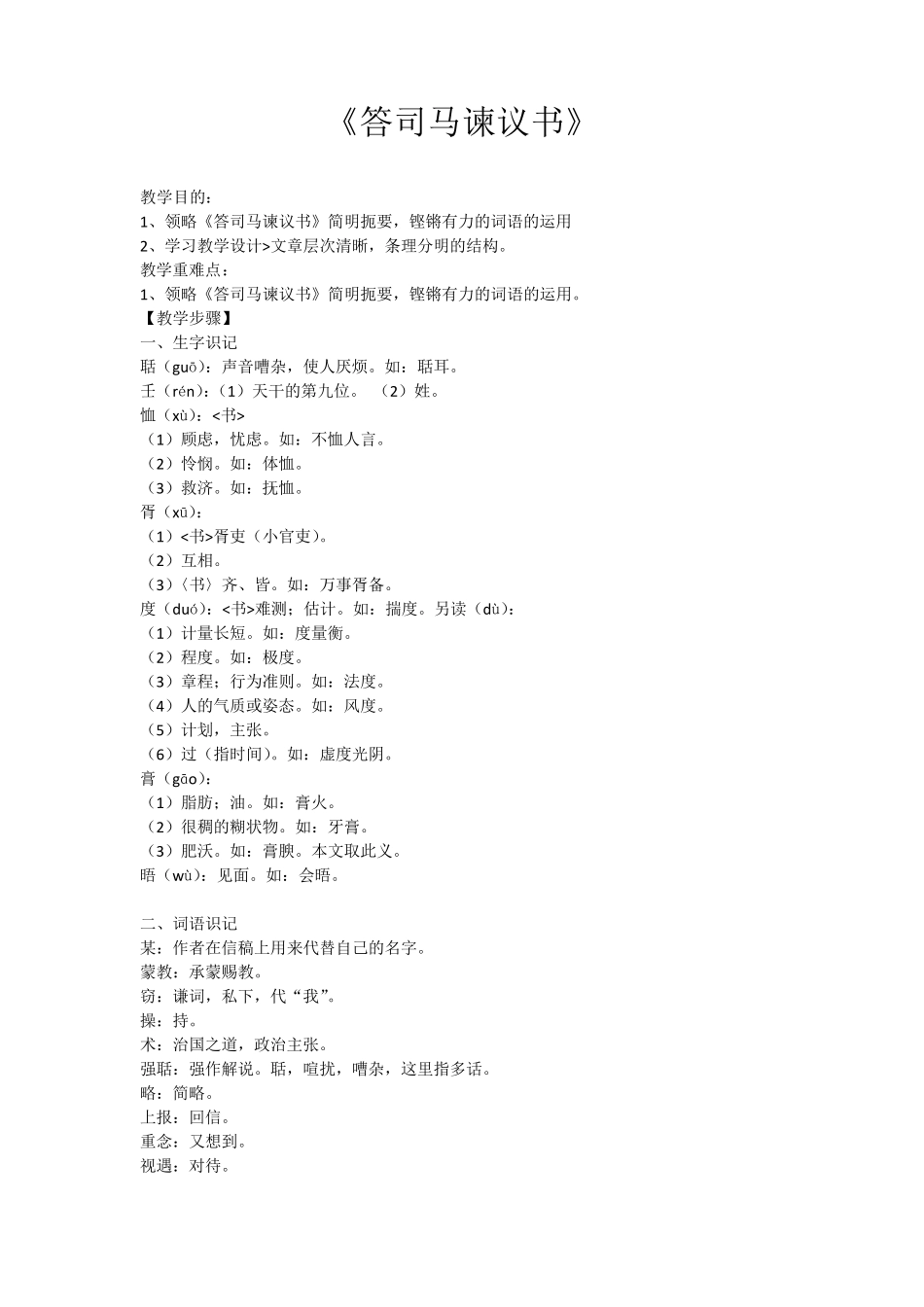 《答司马谏议书》

教学目的：
1、领略《答司马谏议书》简明扼要，铿锵有力的词语的运用
2、学习教学设计>文章层次清晰，条理分明的结构。
教学重难点：
1、领略《答司马谏议书》简明扼要，铿锵有力的词语的运用。
【教学步骤】
一、生字识记
聒（guō）：声音嘈杂，使人厌烦。如：聒耳。
壬（rén）：（1）天干的第九位。 （2）姓。
恤（xù）：<书>
（1）顾虑，忧虑。如：不恤人言。
（2）怜悯。如：体恤。
（3）救济。如：抚恤。
胥（xū）：
（1）<书>胥吏（小官吏）。
（2）互相。
（3）〈书〉齐、皆。如：万事胥备。
度（duó）：<书>难测；估计。如：揣度。另读（dù）：
（1）计量长短。如：度量衡。
（2）程度。如：极度。
（3）章程；行为准则。如：法度。
（4）人的气质或姿态。如：风度。
（5）计划，主张。
（6）过（指时间）。如：虚度光阴。
膏（gāo）：
（1）脂肪；油。如：膏火。
（2）很稠的糊状物。如：牙膏。
（3）肥沃。如：膏腴。本文取此义。
晤（wù）：见面。如：会晤。

二、词语识记
某：作者在信稿上用来代替自己的名字。
蒙教：承蒙赐教。
窃：谦词，私下，代“我”。
操：持。
术：治国之道，政治主张。
强聒：强作解说。聒，喧扰，嘈杂，这里指多话。
略：简略。
上报：回信。
重念：又想到。
视遇：对待。